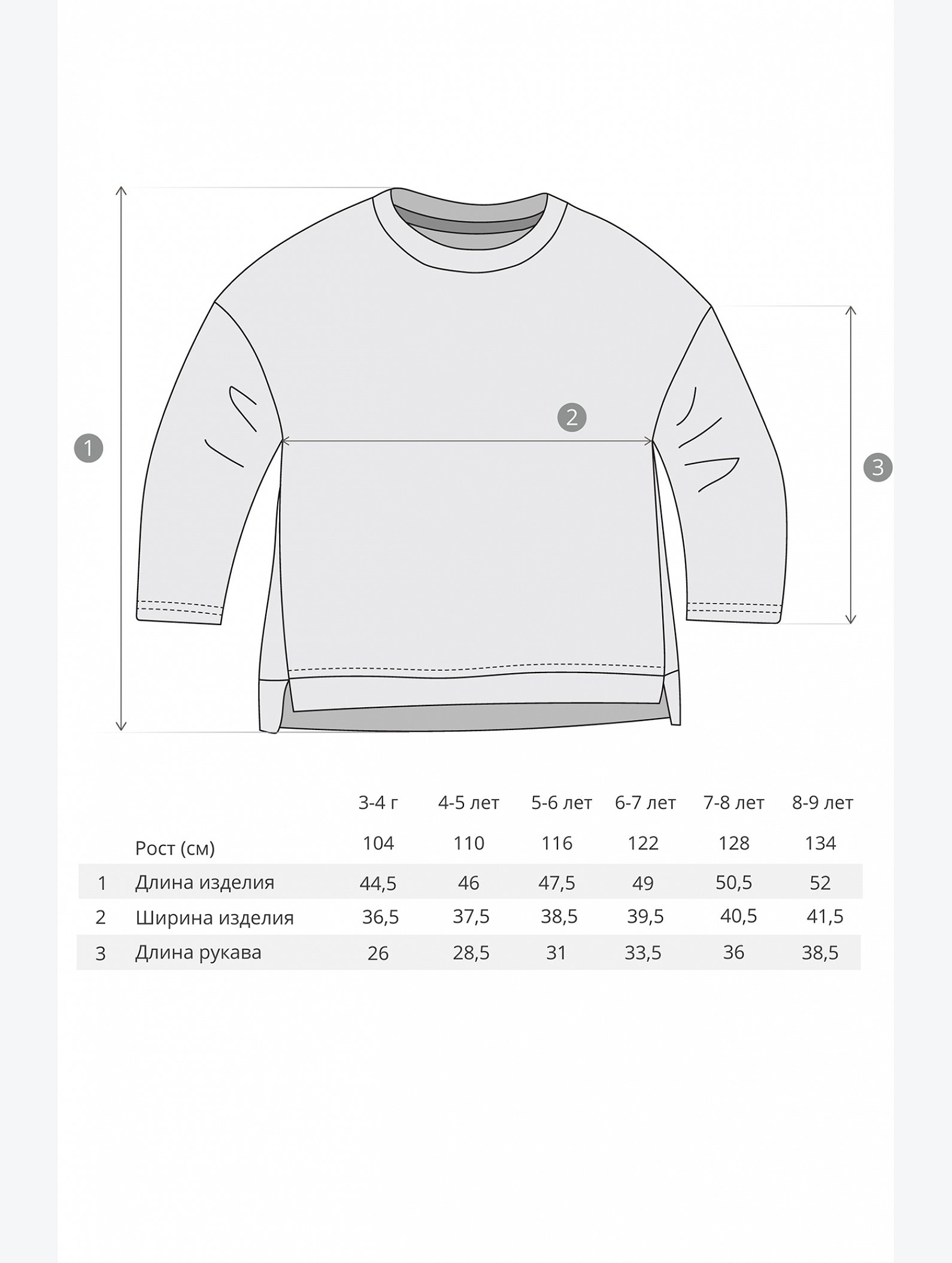 1

2

3

|  |  | 3-4 г | 4-5 лет | 5-6 лет | 6-7 лет | 7-8 лет | 8-9 лет |
|---|---|---|---|---|---|---|---|
|  | Рост (см) | 104 | 110 | 116 | 122 | 128 | 134 |
| 1 | Длина изделия | 44,5 | 46 | 47,5 | 49 | 50,5 | 52 |
| 2 | Ширина изделия | 36,5 | 37,5 | 38,5 | 39,5 | 40,5 | 41,5 |
| 3 | Длина рукава | 26 | 28,5 | 31 | 33,5 | 36 | 38,5 |